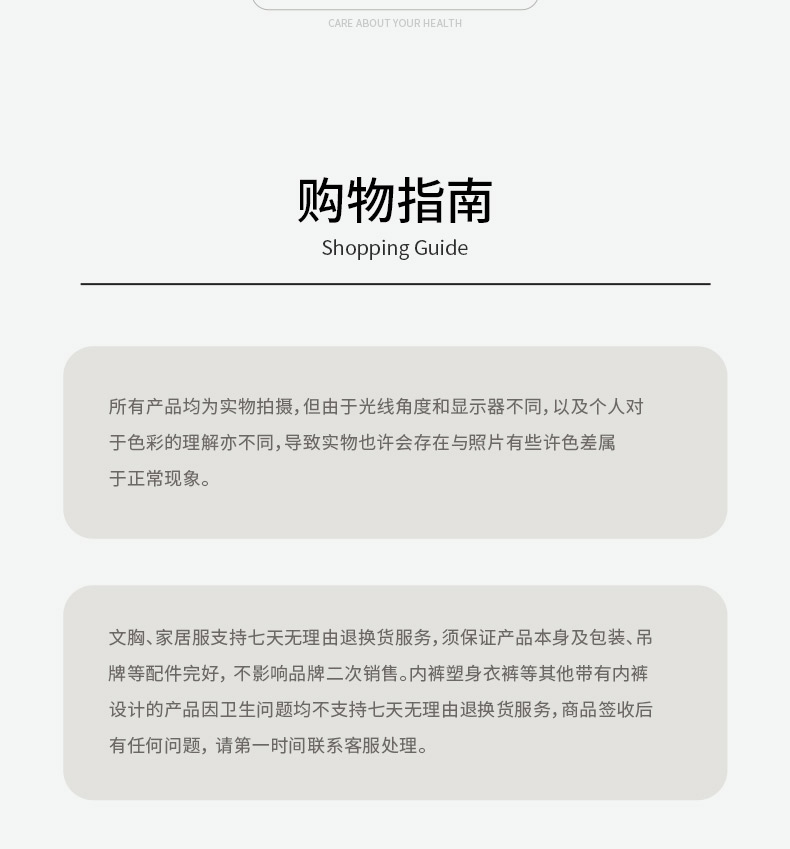 CARE ABOUT YOUR HEALTH

购物指南
Shopping Guide

所有产品均为实物拍摄,但由于光线角度和显示器不同,以及个人对于色彩的理解亦不同,导致实物也许会存在与照片有些许色差属于正常现象。

文胸、家居服支持七天无理由退换货服务,须保证产品本身及包装、吊牌等配件完好,不影响品牌二次销售。内裤塑身衣裤等其他带有内裤设计的产品因卫生问题均不支持七天无理由退换货服务,商品签收后有任何问题,请第一时间联系客服处理。